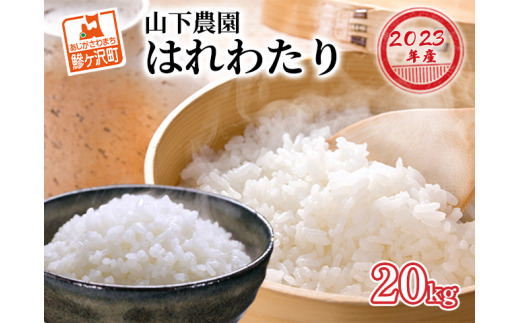 あじがさわまち
鰺ヶ沢町

山下農園
はれわたり

2023
年産

20kg